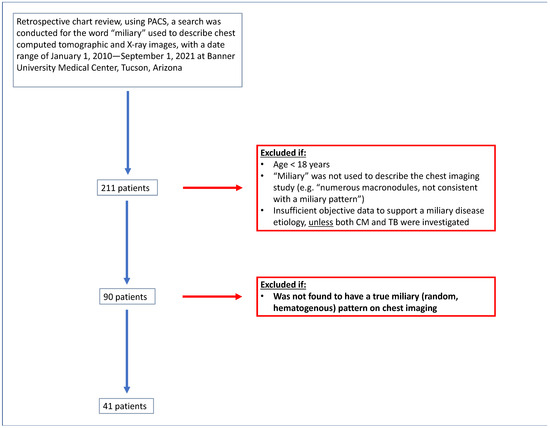 Retrospective chart review, using PACS, a search was conducted for the word "miliary" used to describe chest computed tomographic and X-ray images, with a date range of January 1, 2010—September 1, 2021 at Banner University Medical Center, Tucson, Arizona

211 patients

Excluded if:
• Age < 18 years
• "Miliary" was not used to describe the chest imaging study (e.g. "numerous macronodules, not consistent with a miliary pattern")
• Insufficient objective data to support a miliary disease etiology, unless both CM and TB were investigated

90 patients

Excluded if:
• Was not found to have a true miliary (random, hematogenous) pattern on chest imaging

41 patients